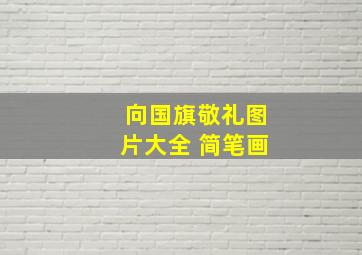 向国旗敬礼图片大全 简笔画